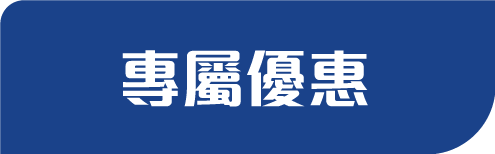 專屬優惠